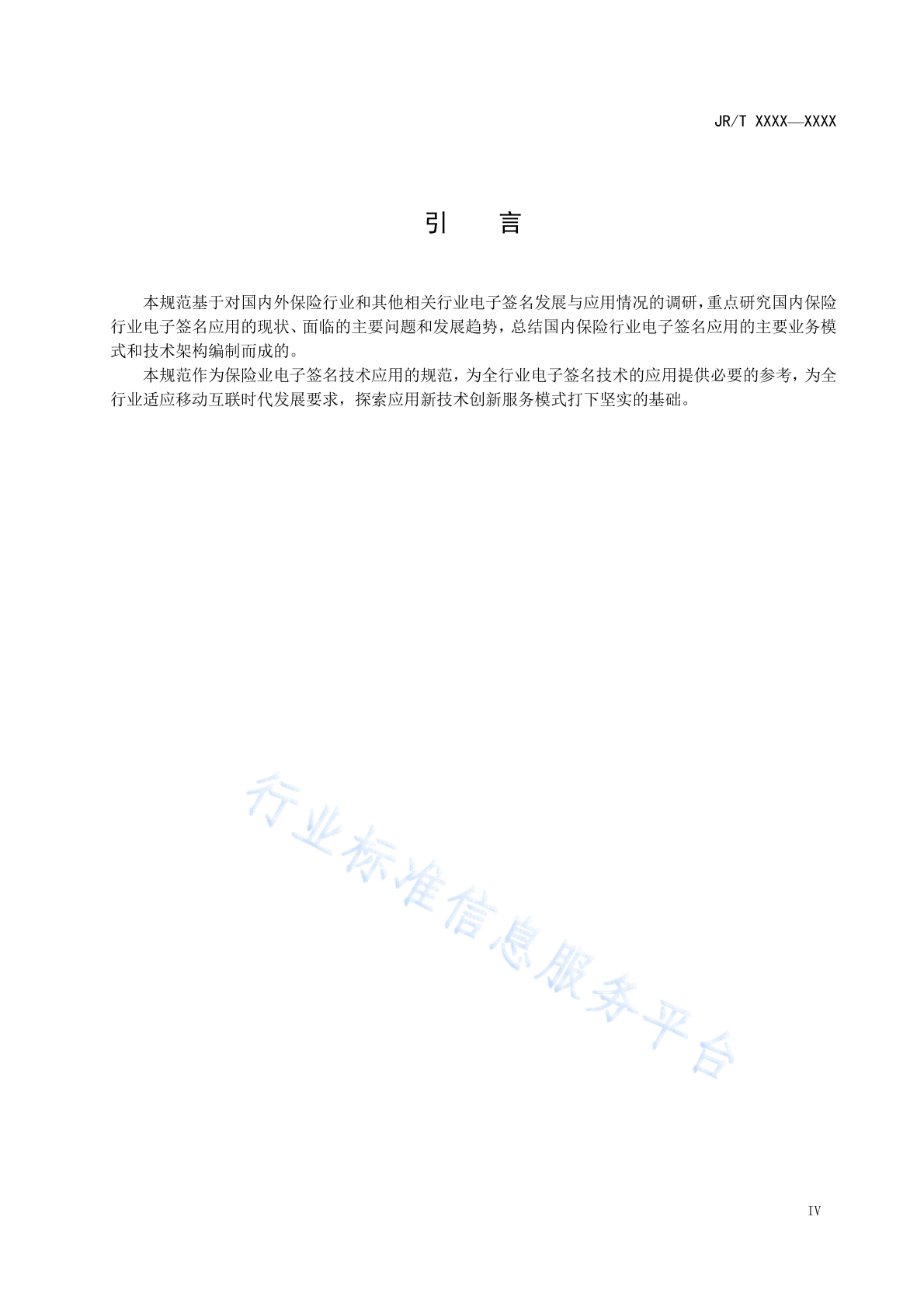 JR/T XXXX—XXXX

引 言

本规范基于对国内外保险行业和其他相关行业电子签名发展与应用情况的调研，重点研究国内保险行业电子签名应用的现状、面临的主要问题和发展趋势，总结国内保险行业电子签名应用的主要业务模式和技术架构编制而成的。

本规范作为保险业电子签名技术应用的规范，为全行业电子签名技术的应用提供必要的参考，为全行业适应移动互联时代发展要求，探索应用新技术创新服务模式打下坚实的基础。

行业标准信息服务平台

IV